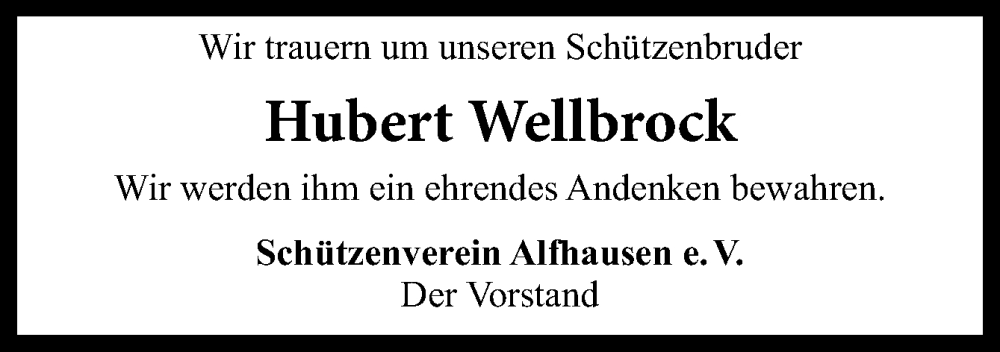 Wir trauern um unseren Schützenbruder

Hubert Wellbrock

Wir werden ihm ein ehrendes Andenken bewahren.

Schützenverein Alfhausen e. V.
Der Vorstand